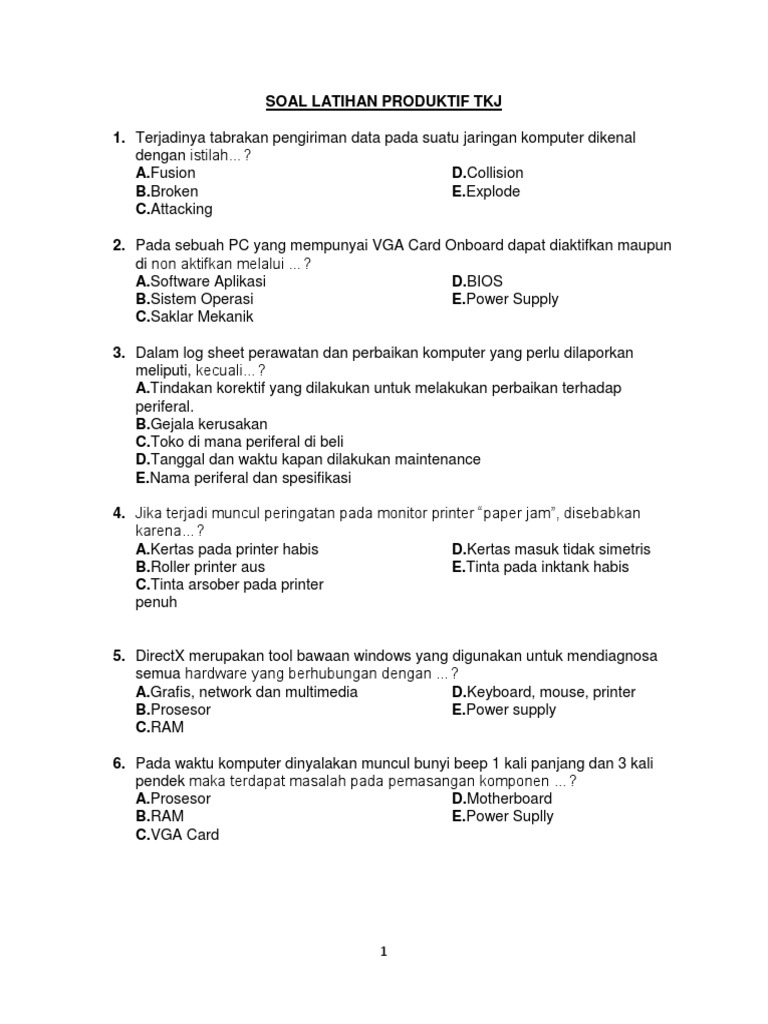 SOAL LATIHAN PRODUKTIF TKJ

1. Terjadinya tabrakan pengiriman data pada suatu jaringan komputer dikenal dengan istilah…?
A.Fusion
B.Broken
C.Attacking
D.Collision
E.Explode

2. Pada sebuah PC yang mempunyai VGA Card Onboard dapat diaktifkan maupun di non aktifkan melalui …?
A.Software Aplikasi
B.Sistem Operasi
C.Saklar Mekanik
D.BIOS
E.Power Supply

3. Dalam log sheet perawatan dan perbaikan komputer yang perlu dilaporkan meliputi, kecuali…?
A.Tindakan korektif yang dilakukan untuk melakukan perbaikan terhadap periferal.
B.Gejala kerusakan
C.Toko di mana periferal di beli
D.Tanggal dan waktu kapan dilakukan maintenance
E.Nama periferal dan spesifikasi

4. Jika terjadi muncul peringatan pada monitor printer "paper jam", disebabkan karena…?
A.Kertas pada printer habis
B.Roller printer aus
C.Tinta arsober pada printer penuh
D.Kertas masuk tidak simetris
E.Tinta pada inktank habis

5. DirectX merupakan tool bawaan windows yang digunakan untuk mendiagnosa semua hardware yang berhubungan dengan …?
A.Grafis, network dan multimedia
B.Prosesor
C.RAM
D.Keyboard, mouse, printer
E.Power supply

6. Pada waktu komputer dinyalakan muncul bunyi beep 1 kali panjang dan 3 kali pendek maka terdapat masalah pada pemasangan komponen …?
A.Prosesor
B.RAM
C.VGA Card
D.Motherboard
E.Power Suplly

1